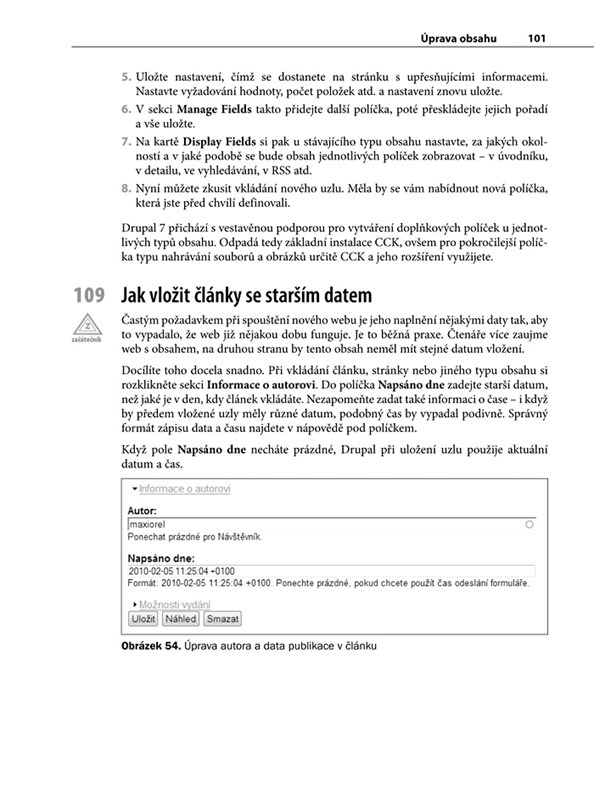 Úprava obsahu 101

5. Uložte nastavení, čímž se dostanete na stránku s upřesňujícími informacemi. Nastavte vyžadování hodnoty, počet položek atd. a nastavení znovu uložte.

6. V sekci **Manage Fields** takto přidejte další políčka, poté přeskládejte jejich pořadí a vše uložte.

7. Na kartě **Display Fields** si pak u stávajícího typu obsahu nastavte, za jakých okolností a v jaké podobě se bude obsah jednotlivých políček zobrazovat – v úvodníku, v detailu, ve vyhledávání, v RSS atd.

8. Nyní můžete zkusit vkládání nového uzlu. Měla by se vám nabídnout nová políčka, která jste před chvílí definovali.

Drupal 7 přichází s vestavěnou podporou pro vytváření doplňkových políček u jednotlivých typů obsahu. Odpadá tedy základní instalace CCK, ovšem pro pokročilejší políčka typu nahrávání souborů a obrázků určitě CCK a jeho rozšíření využijete.

109 Jak vložit články se starším datem

Z
začátečník

Častým požadavkem při spouštění nového webu je jeho naplnění nějakými daty tak, aby to vypadalo, že web již nějakou dobu funguje. Je to běžná praxe. Čtenáře více zaujme web s obsahem, na druhou stranu by tento obsah neměl mít stejné datum vložení.

Docílíte toho docela snadno. Při vkládání článku, stránky nebo jiného typu obsahu si rozklikněte sekci **Informace o autorovi**. Do políčka **Napsáno dne** zadejte starší datum, než jaké je v den, kdy článek vkládáte. Nezapomeňte zadat také informaci o čase – i když by předem vložené uzly měly různé datum, podobný čas by vypadal podivně. Správný formát zápisu data a času najdete v nápovědě pod políčkem.

Když pole **Napsáno dne** necháte prázdné, Drupal při uložení uzlu použije aktuální datum a čas.

Informace o autorovi

Autor:
maxiorel
Ponechat prázdné pro Návštěvník.

Napsáno dne:
2010-02-05 11:25:04 +0100
Formát: 2010-02-05 11:25:04 +0100. Ponechte prázdné, pokud chcete použít čas odeslání formuláře.

Možnosti vydání
Uložit Náhled Smazat

**Obrázek 54.** Úprava autora a data publikace v článku